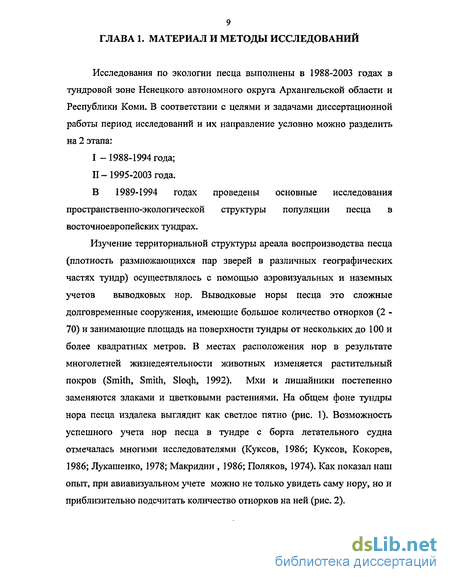 9

ГЛАВА 1. МАТЕРИАЛ И МЕТОДЫ ИССЛЕДОВАНИЙ

Исследования по экологии песца выполнены в 1988-2003 годах в тундровой зоне Ненецкого автономного округа Архангельской области и Республики Коми. В соответствии с целями и задачами диссертационной работы период исследований и их направление условно можно разделить на 2 этапа:

I – 1988-1994 года;

II – 1995-2003 года.

В 1989-1994 годах проведены основные исследования пространственно-экологической структуры популяции песца в восточноевропейских тундрах.

Изучение территориальной структуры ареала воспроизводства песца (плотность размножающихся пар зверей в различных географических частях тундр) осуществлялось с помощью аэровизуальных и наземных учетов выводковых нор. Выводковые норы песца это сложные долговременные сооружения, имеющие большое количество отнорков (2 - 70) и занимающие площадь на поверхности тундры от нескольких до 100 и более квадратных метров. В местах расположения нор в результате многолетней жизнедеятельности животных изменяется растительный покров (Smith, Smith, Sloqh, 1992). Мхи и лишайники постепенно заменяются злаками и цветковыми растениями. На общем фоне тундры нора песца издалека выглядит как светлое пятно (рис. 1). Возможность успешного учета нор песца в тундре с борта летательного судна отмечалась многими исследователями (Куксов, 1986; Куксов, Кокорев, 1986; Лукашенко, 1978; Макридин , 1986; Поляков, 1974). Как показал наш опыт, при авиавизуальном учете можно не только увидеть саму нору, но и приблизительно подсчитать количество отнорков на ней (рис. 2).

dsLib.net
библиотека диссертаций